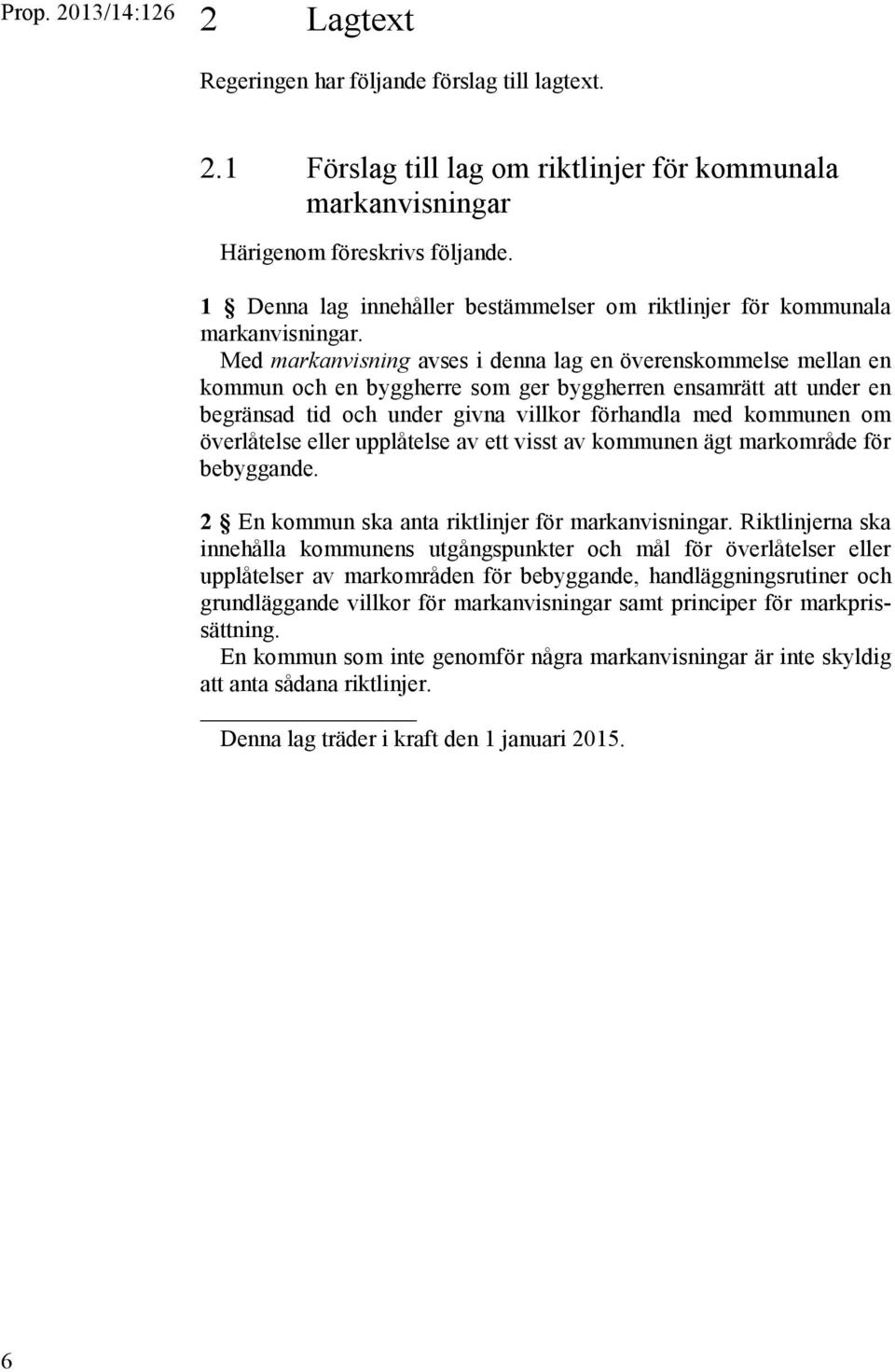 Prop. 2013/14:126

2 Lagtext

Regeringen har följande förslag till lagtext.

2.1 Förslag till lag om riktlinjer för kommunala markanvisningar

Härigenom föreskrivs följande.

1 § Denna lag innehåller bestämmelser om riktlinjer för kommunala markanvisningar.

Med markanvisning avses i denna lag en överenskommelse mellan en kommun och en byggherre som ger byggherren ensamrätt att under en begränsad tid och under givna villkor förhandla med kommunen om överlåtelse eller upplåtelse av ett visst av kommunen ägt markområde för bebyggande.

2 § En kommun ska anta riktlinjer för markanvisningar. Riktlinjerna ska innehålla kommunens utgångspunkter och mål för överlåtelser eller upplåtelser av markområden för bebyggande, handläggningsrutiner och grundläggande villkor för markanvisningar samt principer för markprissättning.

En kommun som inte genomför några markanvisningar är inte skyldig att anta sådana riktlinjer.

Denna lag träder i kraft den 1 januari 2015.

6